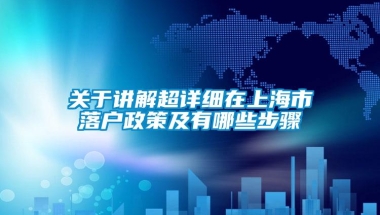 关于讲解超详细在上海市落户政策及有哪些步骤